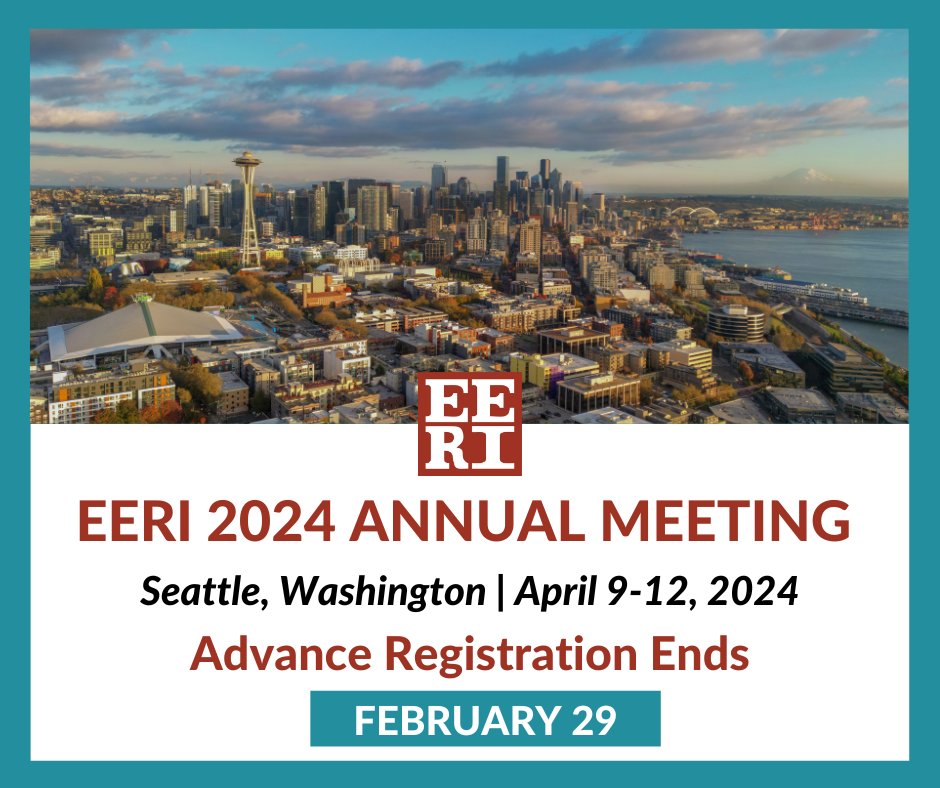 EE
RI

EERI 2024 ANNUAL MEETING

Seattle, Washington | April 9-12, 2024

Advance Registration Ends

FEBRUARY 29